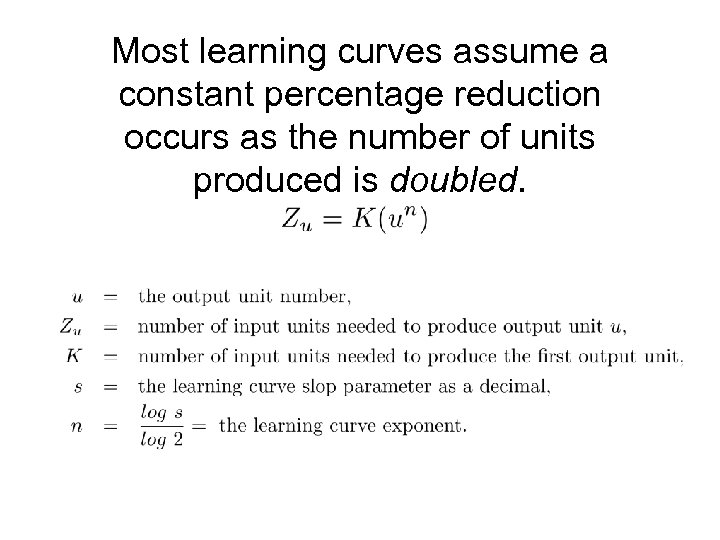 Most learning curves assume a constant percentage reduction occurs as the number of units produced is doubled.

$Z_u = K(u^n)$

$u$ = the output unit number,
$Z_u$ = number of input units needed to produce output unit $u$,
$K$ = number of input units needed to produce the first output unit,
$s$ = the learning curve slop parameter as a decimal,
$n = \frac{log\ s}{log\ 2} =$ the learning curve exponent.